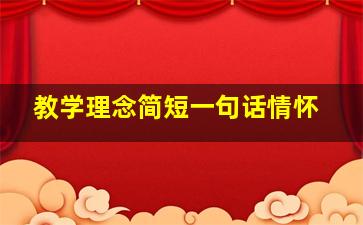 教学理念简短一句话情怀